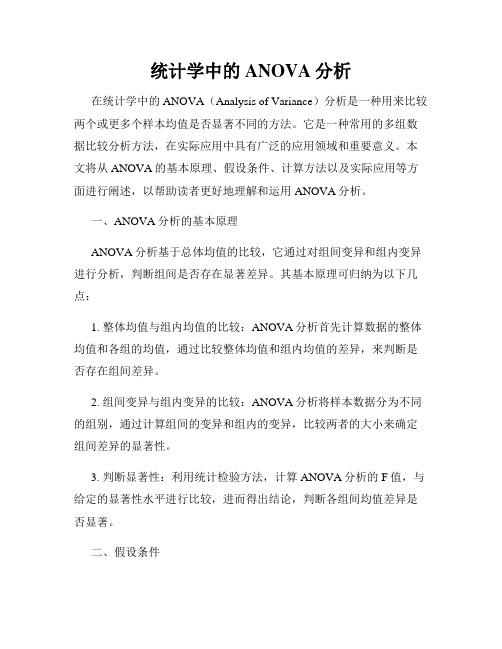 统计学中的 ANOVA 分析

在统计学中的 ANOVA（Analysis of Variance）分析是一种用来比较两个或更多个样本均值是否显著不同的方法。它是一种常用的多组数据比较分析方法，在实际应用中具有广泛的应用领域和重要意义。本文将从 ANOVA 的基本原理、假设条件、计算方法以及实际应用等方面进行阐述，以帮助读者更好地理解和运用 ANOVA 分析。

一、ANOVA 分析的基本原理

ANOVA 分析基于总体均值的比较，它通过对组间变异和组内变异进行分析，判断组间是否存在显著差异。其基本原理可归纳为以下几点：

1. 整体均值与组内均值的比较：ANOVA 分析首先计算数据的整体均值和各组的均值，通过比较整体均值和组内均值的差异，来判断是否存在组间差异。

2. 组间变异与组内变异的比较：ANOVA 分析将样本数据分为不同的组别，通过计算组间的变异和组内的变异，比较两者的大小来确定组间差异的显著性。

3. 判断显著性：利用统计检验方法，计算 ANOVA 分析的 F 值，与给定的显著性水平进行比较，进而得出结论，判断各组间均值差异是否显著。

二、假设条件